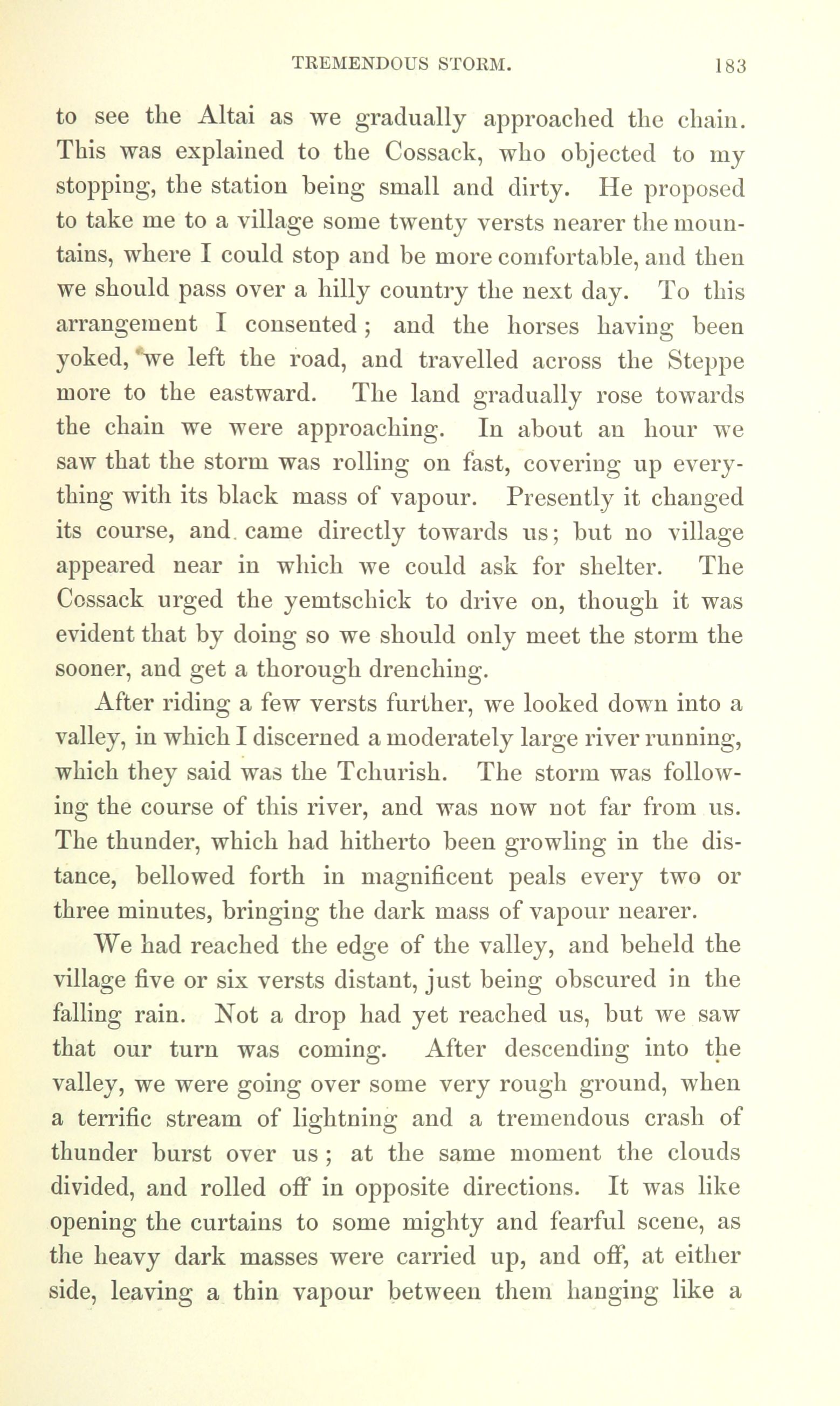 TREMENDOUS STORM. 183

to see the Altai as we gradually approached the chain. This was explained to the Cossack, who objected to my stopping, the station being small and dirty. He proposed to take me to a village some twenty versts nearer the mountains, where I could stop and be more comfortable, and then we should pass over a hilly country the next day. To this arrangement I consented; and the horses having been yoked, we left the road, and travelled across the Steppe more to the eastward. The land gradually rose towards the chain we were approaching. In about an hour we saw that the storm was rolling on fast, covering up everything with its black mass of vapour. Presently it changed its course, and came directly towards us; but no village appeared near in which we could ask for shelter. The Cossack urged the yemtschick to drive on, though it was evident that by doing so we should only meet the storm the sooner, and get a thorough drenching.

After riding a few versts further, we looked down into a valley, in which I discerned a moderately large river running, which they said was the Tchurish. The storm was following the course of this river, and was now not far from us. The thunder, which had hitherto been growling in the distance, bellowed forth in magnificent peals every two or three minutes, bringing the dark mass of vapour nearer.

We had reached the edge of the valley, and beheld the village five or six versts distant, just being obscured in the falling rain. Not a drop had yet reached us, but we saw that our turn was coming. After descending into the valley, we were going over some very rough ground, when a terrific stream of lightning and a tremendous crash of thunder burst over us; at the same moment the clouds divided, and rolled off in opposite directions. It was like opening the curtains to some mighty and fearful scene, as the heavy dark masses were carried up, and off, at either side, leaving a thin vapour between them hanging like a